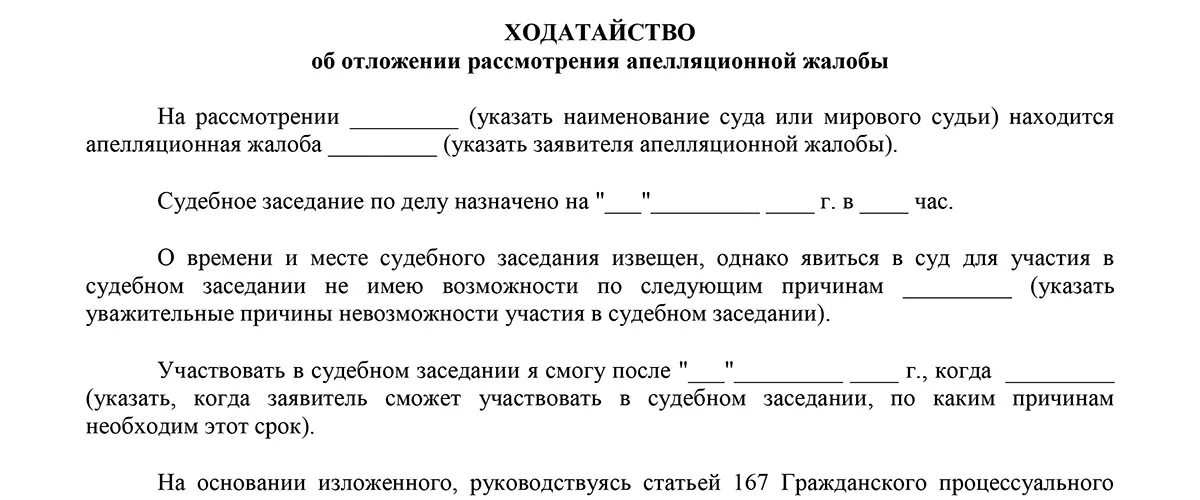 ХОДАТАЙСТВО
об отложении рассмотрения апелляционной жалобы

На рассмотрении _________ (указать наименование суда или мирового судьи) находится апелляционная жалоба _________ (указать заявителя апелляционной жалобы).

Судебное заседание по делу назначено на "___"_________ ____ г. в ____ час.

О времени и месте судебного заседания извещен, однако явиться в суд для участия в судебном заседании не имею возможности по следующим причинам _________ (указать уважительные причины невозможности участия в судебном заседании).

Участвовать в судебном заседании я смогу после "___"_________ ____ г., когда _________ (указать, когда заявитель сможет участвовать в судебном заседании, по каким причинам необходим этот срок).

На основании изложенного, руководствуясь статьей 167 Гражданского процессуального